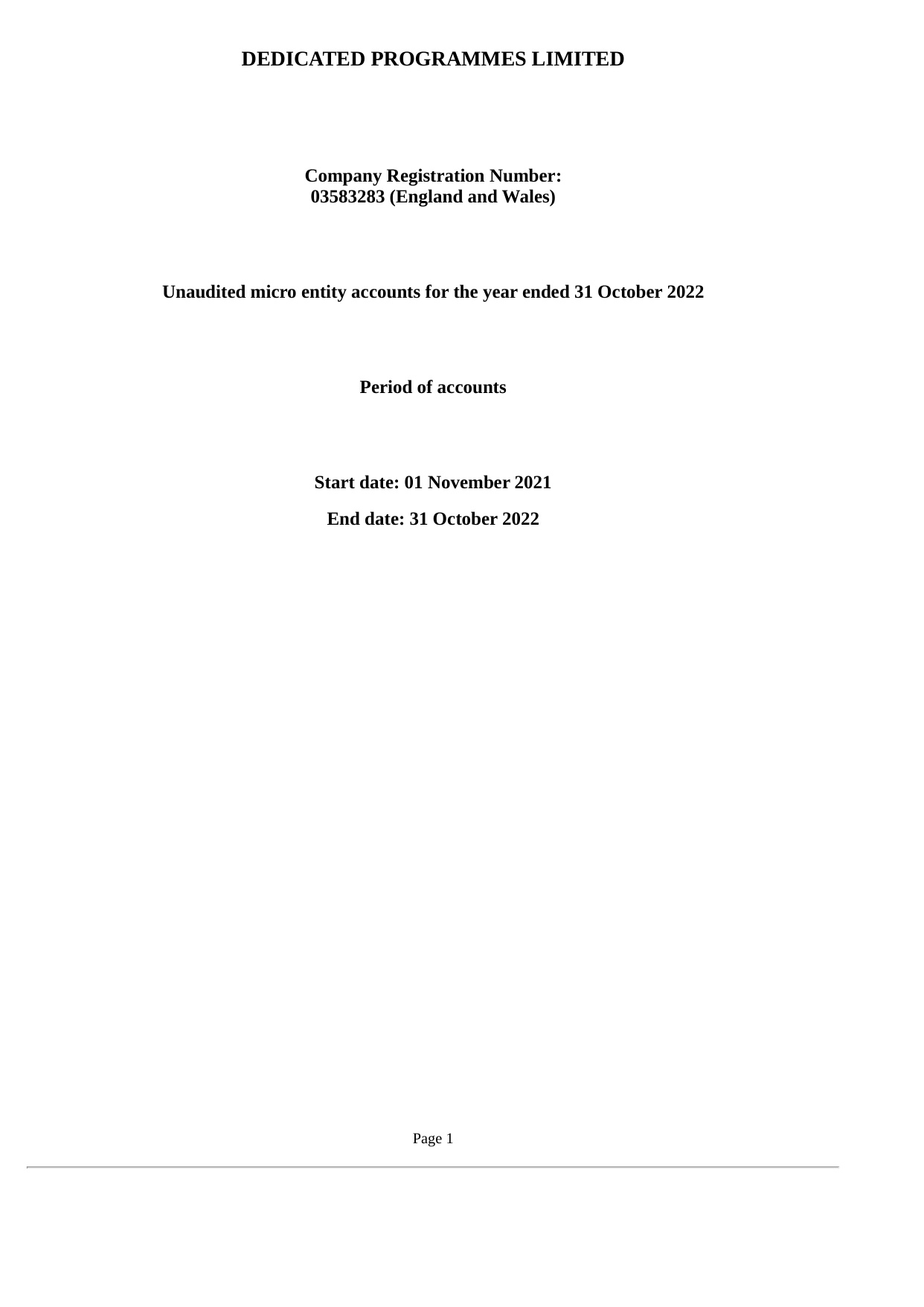 DEDICATED PROGRAMMES LIMITED

Company Registration Number:
03583283 (England and Wales)

Unaudited micro entity accounts for the year ended 31 October 2022

Period of accounts

Start date: 01 November 2021

End date: 31 October 2022

Page 1